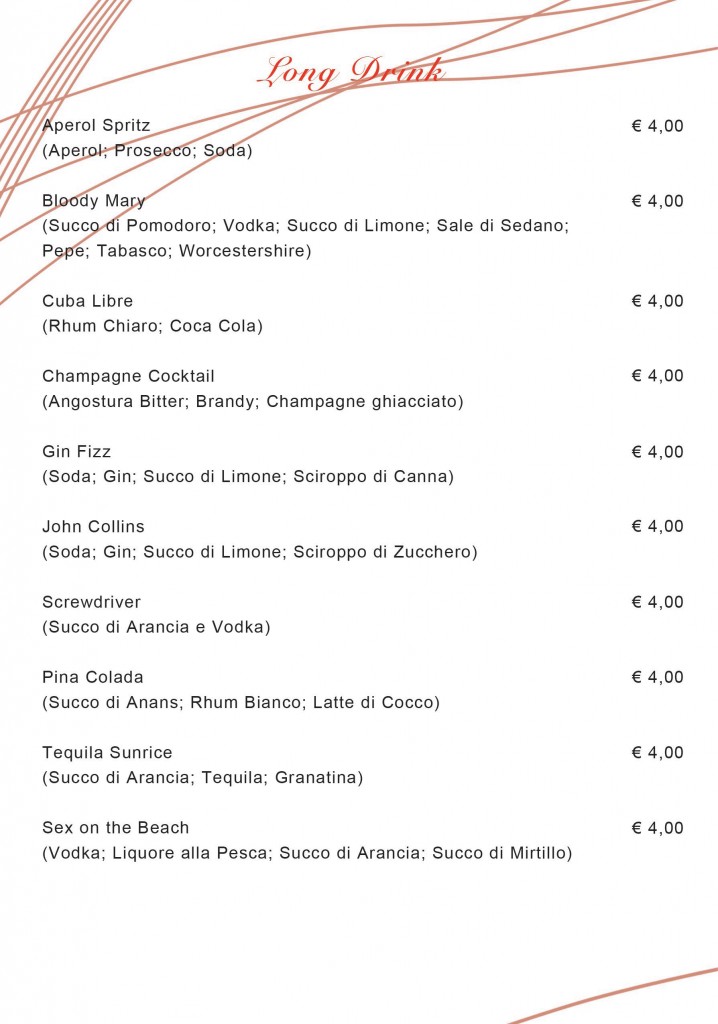 Long Drink

Aperol Spritz € 4,00
(Aperol; Prosecco; Soda)

Bloody Mary € 4,00
(Succo di Pomodoro; Vodka; Succo di Limone; Sale di Sedano; Pepe; Tabasco; Worcestershire)

Cuba Libre € 4,00
(Rhum Chiaro; Coca Cola)

Champagne Cocktail € 4,00
(Angostura Bitter; Brandy; Champagne ghiacciato)

Gin Fizz € 4,00
(Soda; Gin; Succo di Limone; Sciroppo di Canna)

John Collins € 4,00
(Soda; Gin; Succo di Limone; Sciroppo di Zucchero)

Screwdriver € 4,00
(Succo di Arancia e Vodka)

Pina Colada € 4,00
(Succo di Anans; Rhum Bianco; Latte di Cocco)

Tequila Sunrice € 4,00
(Succo di Arancia; Tequila; Granatina)

Sex on the Beach € 4,00
(Vodka; Liquore alla Pesca; Succo di Arancia; Succo di Mirtillo)